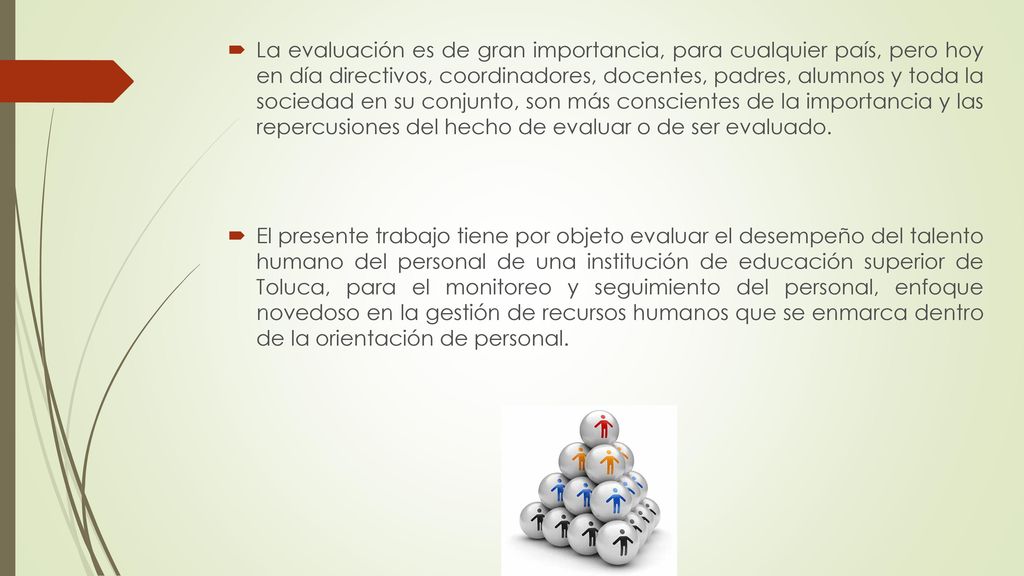 La evaluación es de gran importancia, para cualquier país, pero hoy en día directivos, coordinadores, docentes, padres, alumnos y toda la sociedad en su conjunto, son más conscientes de la importancia y las repercusiones del hecho de evaluar o de ser evaluado.

El presente trabajo tiene por objeto evaluar el desempeño del talento humano del personal de una institución de educación superior de Toluca, para el monitoreo y seguimiento del personal, enfoque novedoso en la gestión de recursos humanos que se enmarca dentro de la orientación de personal.